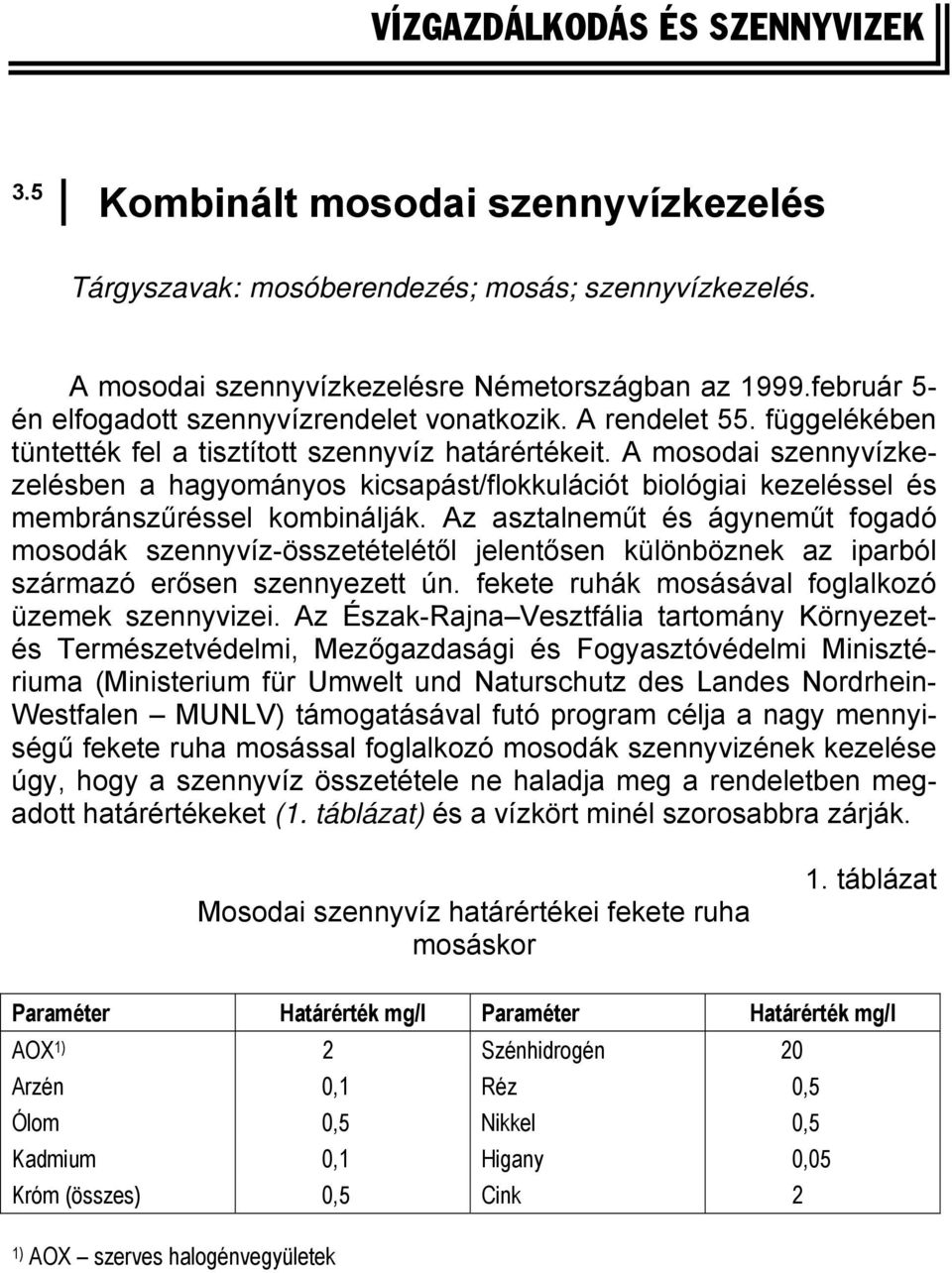 VÍZGAZDÁLKODÁS ÉS SZENNYVIZEK

3.5 Kombinált mosodai szennyvízkezelés

Tárgyszavak: mosóberendezés; mosás; szennyvízkezelés.

A mosodai szennyvízkezelésre Németországban az 1999.február 5-én elfogadott szennyvízrendelet vonatkozik. A rendelet 55. függelékében tüntették fel a tisztított szennyvíz határértékeit. A mosodai szennyvízkezelésben a hagyományos kicsapást/flokkulációt biológiai kezeléssel és membránszűréssel kombinálják. Az asztalneműt és ágyneműt fogadó mosodák szennyvíz-összetételétől jelentősen különböznek az iparból származó erősen szennyezett ún. fekete ruhák mosásával foglalkozó üzemek szennyvizei. Az Észak-Rajna–Vesztfália tartomány Környezet- és Természetvédelmi, Mezőgazdasági és Fogyasztóvédelmi Minisztériuma (Ministerium für Umwelt und Naturschutz des Landes Nordrhein-Westfalen – MUNLV) támogatásával futó program célja a nagy mennyiségű fekete ruha mosással foglalkozó mosodák szennyvizének kezelése úgy, hogy a szennyvíz összetétele ne haladja meg a rendeletben megadott határértékeket (1. táblázat) és a vízkört minél szorosabbra zárják.

1. táblázat

Mosodai szennyvíz határértékei fekete ruha mosáskor

| Paraméter | Határérték mg/l | Paraméter | Határérték mg/l |
|---|---|---|---|
| AOX$^{1)}$ | 2 | Szénhidrogén | 20 |
| Arzén | 0,1 | Réz | 0,5 |
| Ólom | 0,5 | Nikkel | 0,5 |
| Kadmium | 0,1 | Higany | 0,05 |
| Króm (összes) | 0,5 | Cink | 2 |

$^{1)}$ AOX – szerves halogénvegyületek